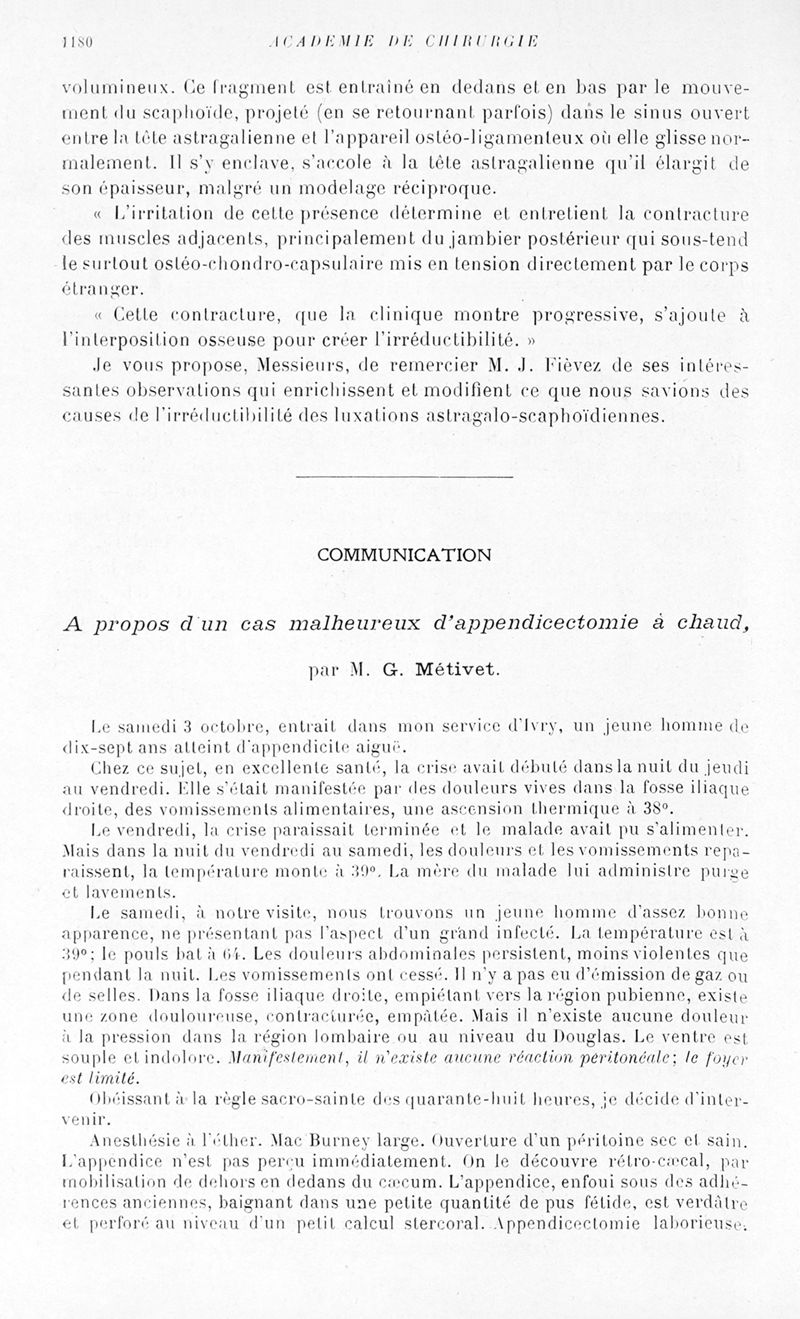 1180 ACADÉMIE DE CHIRURGIE

volumineux. Ce fragment est entraîné en dedans et en bas par le mouvement du scaphoïde, projeté (en se retournant parfois) dans le sinus ouvert entre la tête astragalienne et l'appareil ostéo-ligamenteux où elle glisse normalement. Il s'y enclave, s'accole à la tête astragalienne qu'il élargit de son épaisseur, malgré un modelage réciproque.

« L'irritation de cette présence détermine et entretient la contracture des muscles adjacents, principalement du jambier postérieur qui sous-tend le surtout ostéo-chondro-capsulaire mis en tension directement par le corps étranger.

« Cette contracture, que la clinique montre progressive, s'ajoute à l'interposition osseuse pour créer l'irréductibilité. »

Je vous propose, Messieurs, de remercier M. J. Fièvez de ses intéressantes observations qui enrichissent et modifient ce que nous savions des causes de l'irréductibilité des luxations astragalo-scaphoïdiennes.

COMMUNICATION

A propos d'un cas malheureux d'appendicectomie à chaud,

par M. G. Métivet.

Le samedi 3 octobre, entrait dans mon service d'Ivry, un jeune homme de dix-sept ans atteint d'appendicite aiguë.

Chez ce sujet, en excellente santé, la crise avait débuté dans la nuit du jeudi au vendredi. Elle s'était manifestée par des douleurs vives dans la fosse iliaque droite, des vomissements alimentaires, une ascension thermique à 38°.

Le vendredi, la crise paraissait terminée et le malade avait pu s'alimenter. Mais dans la nuit du vendredi au samedi, les douleurs et les vomissements reparaissent, la température monte à 39°. La mère du malade lui administre purge et lavements.

Le samedi, à notre visite, nous trouvons un jeune homme d'assez bonne apparence, ne présentant pas l'aspect d'un grand infecté. La température est à 39°; le pouls bat à 64. Les douleurs abdominales persistent, moins violentes que pendant la nuit. Les vomissements ont cessé. Il n'y a pas eu d'émission de gaz ou de selles. Dans la fosse iliaque droite, empiétant vers la région pubienne, existe une zone douloureuse, contracturée, empâtée. Mais il n'existe aucune douleur à la pression dans la région lombaire ou au niveau du Douglas. Le ventre est souple et indolore. Manifestement, il n'existe aucune réaction péritonéale; le foyer est limité.

Obéissant à la règle sacro-sainte des quarante-huit heures, je décide d'intervenir.

Anesthésie à l'éther. Mac Burney large. Ouverture d'un péritoine sec et sain. L'appendice n'est pas perçu immédiatement. On le découvre rétro-cæcal, par mobilisation de dehors en dedans du cæcum. L'appendice, enfoui sous des adhérences anciennes, baignant dans une petite quantité de pus fétide, est verdâtre et perforé au niveau d'un petit calcul stercoral. Appendicectomie laborieuse.